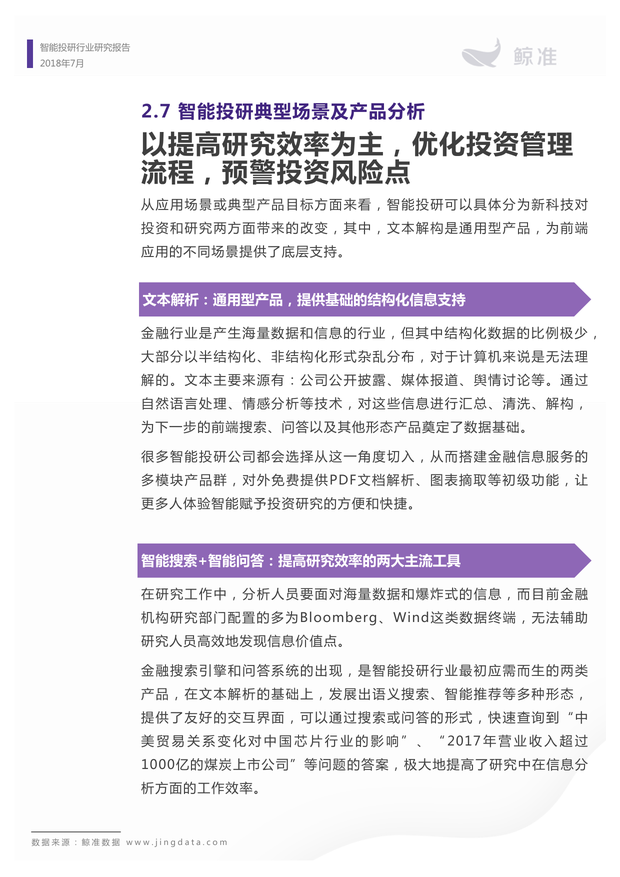 智能投研行业研究报告
2018年7月

鲸准

2.7 智能投研典型场景及产品分析

以提高研究效率为主，优化投资管理流程，预警投资风险点

从应用场景或典型产品目标方面来看，智能投研可以具体分为新科技对投资和研究两方面带来的改变，其中，文本解构是通用型产品，为前端应用的不同场景提供了底层支持。

文本解析：通用型产品，提供基础的结构化信息支持

金融行业是产生海量数据和信息的行业，但其中结构化数据的比例极少，大部分以半结构化、非结构化形式杂乱分布，对于计算机来说是无法理解的。文本主要来源有：公司公开披露、媒体报道、舆情讨论等。通过自然语言处理、情感分析等技术，对这些信息进行汇总、清洗、解构，为下一步的前端搜索、问答以及其他形态产品奠定了数据基础。

很多智能投研公司都会选择从这一角度切入，从而搭建金融信息服务的多模块产品群，对外免费提供PDF文档解析、图表摘取等初级功能，让更多人体验智能赋予投资研究的方便和快捷。

智能搜索+智能问答：提高研究效率的两大主流工具

在研究工作中，分析人员要面对海量数据和爆炸式的信息，而目前金融机构研究部门配置的多为Bloomberg、Wind这类数据终端，无法辅助研究人员高效地发现信息价值点。

金融搜索引擎和问答系统的出现，是智能投研行业最初应需而生的两类产品，在文本解析的基础上，发展出语义搜索、智能推荐等多种形态，提供了友好的交互界面，可以通过搜索或问答的形式，快速查询到“中美贸易关系变化对中国芯片行业的影响”、“2017年营业收入超过1000亿的煤炭上市公司”等问题的答案，极大地提高了研究中在信息分析方面的工作效率。

数据来源：鲸准数据 www.jingdata.com